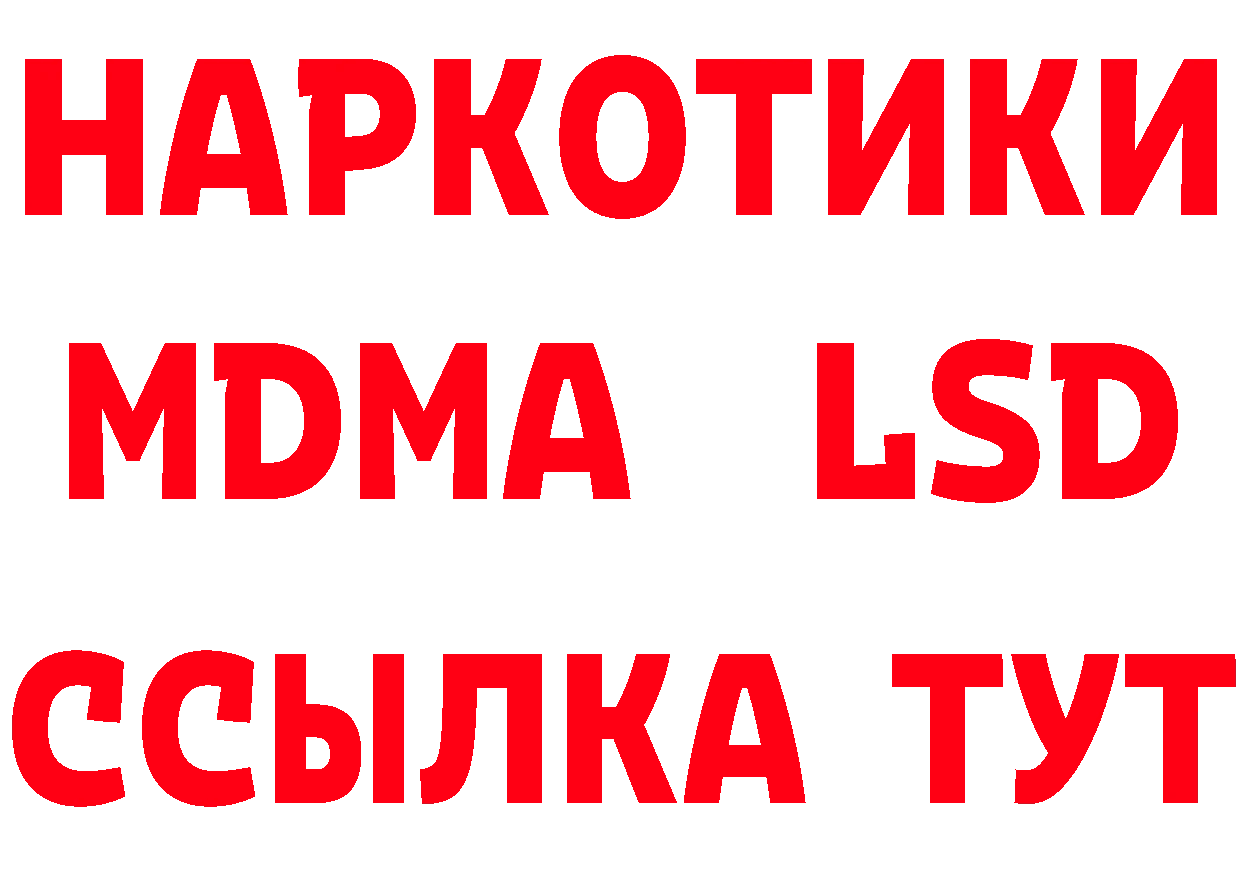 НАРКОТИКИ
MDMA LSD
ССЫЛКА ТУТ